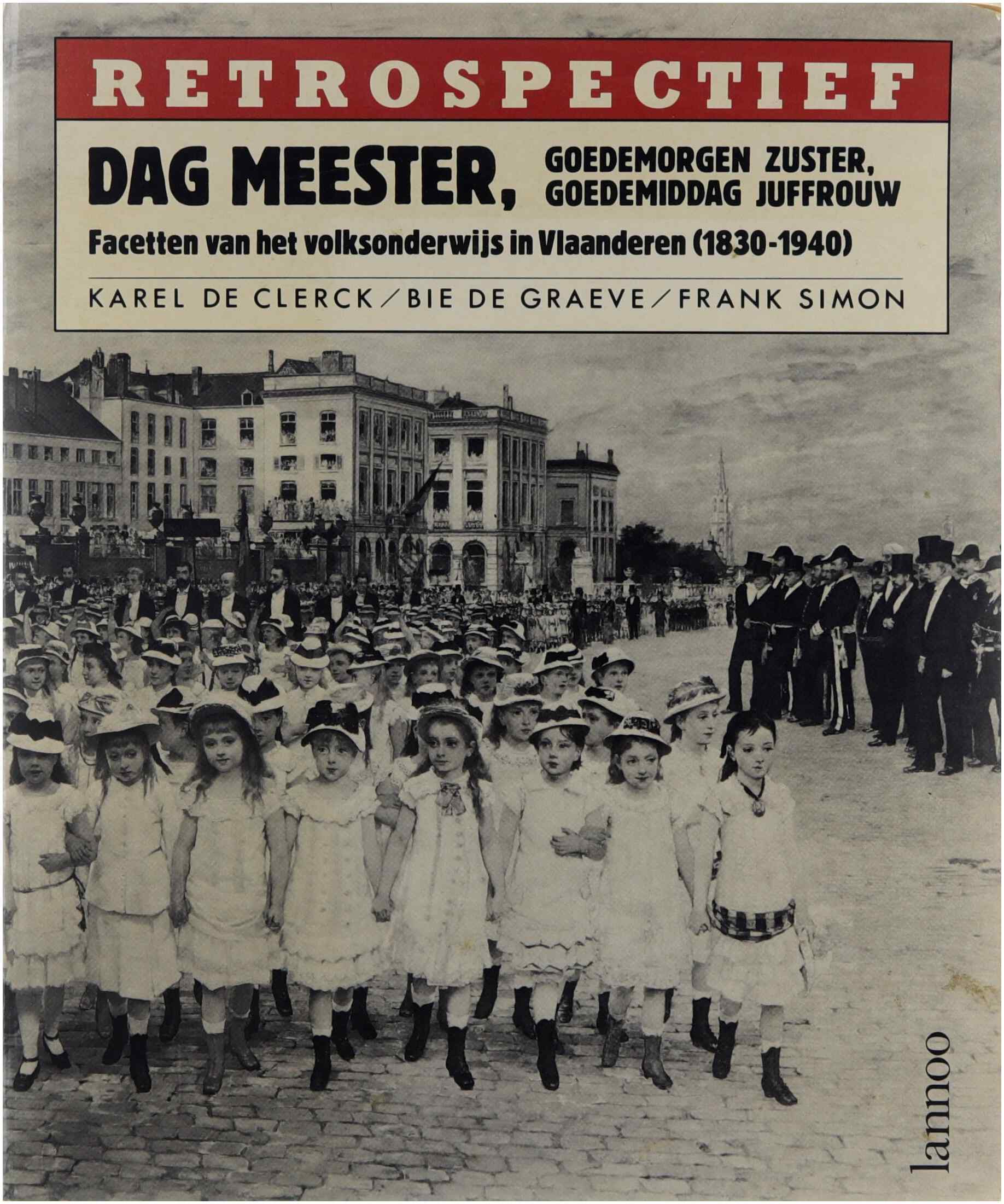 RETROSPECTIEF

DAG MEESTER, GOEDEMORGEN ZUSTER, GOEDEMIDDAG JUFFROUW

Facetten van het volksonderwijs in Vlaanderen (1830-1940)

KAREL DE CLERCK / BIE DE GRAEVE / FRANK SIMON

lannoo